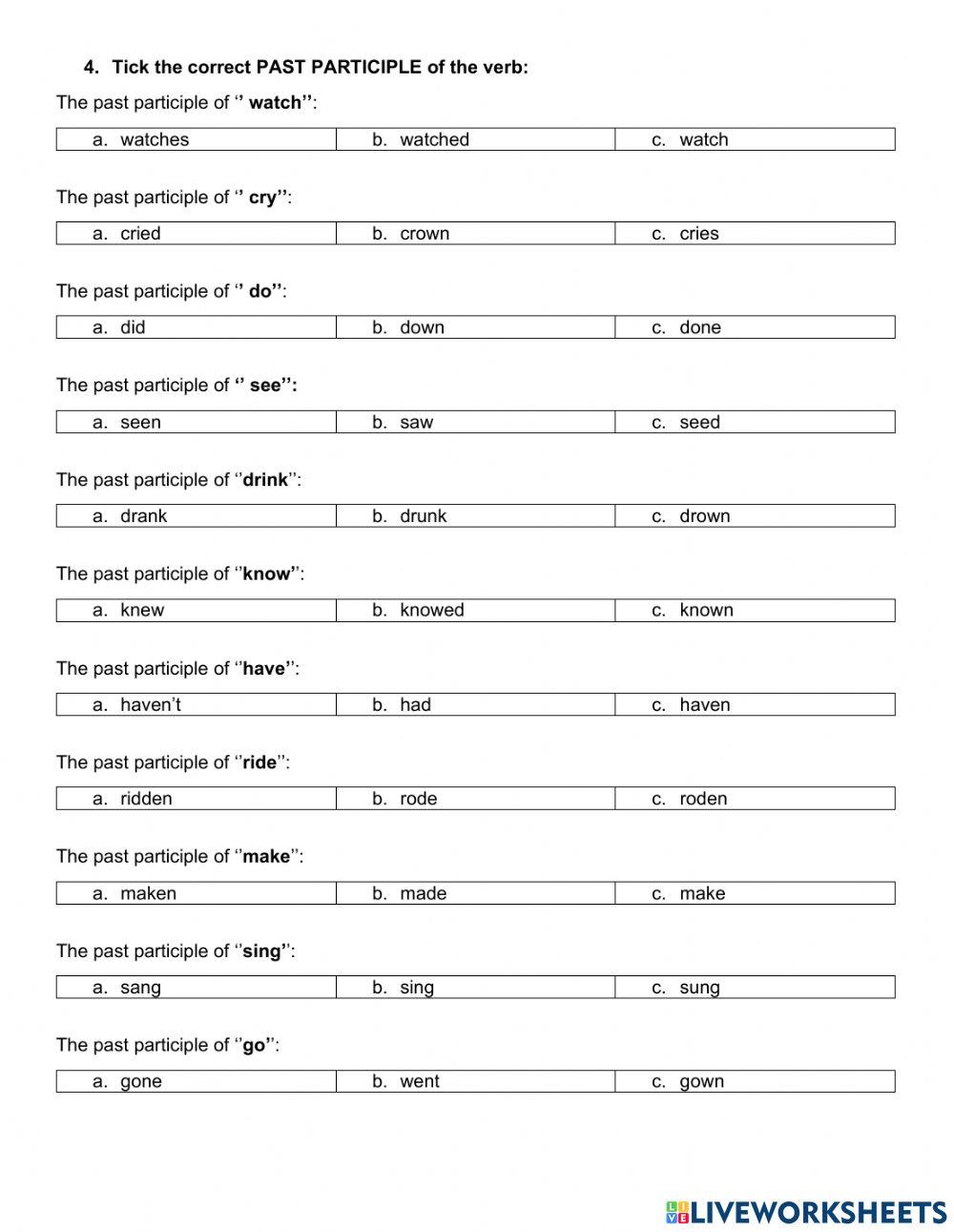 4. Tick the correct PAST PARTICIPLE of the verb:

The past participle of ‘’ watch’’:

| a. watches | b. watched | c. watch |
|---|---|---|

The past participle of ‘’ cry’’:

| a. cried | b. crown | c. cries |
|---|---|---|

The past participle of ‘’ do’’:

| a. did | b. down | c. done |
|---|---|---|

The past participle of ‘’ see’’:

| a. seen | b. saw | c. seed |
|---|---|---|

The past participle of ‘’drink’’:

| a. drank | b. drunk | c. drown |
|---|---|---|

The past participle of ‘’know’’:

| a. knew | b. knowed | c. known |
|---|---|---|

The past participle of ‘’have’’:

| a. haven’t | b. had | c. haven |
|---|---|---|

The past participle of ‘’ride’’:

| a. ridden | b. rode | c. roden |
|---|---|---|

The past participle of ‘’make’’:

| a. maken | b. made | c. make |
|---|---|---|

The past participle of ‘’sing’’:

| a. sang | b. sing | c. sung |
|---|---|---|

The past participle of ‘’go’’:

| a. gone | b. went | c. gown |
|---|---|---|

LIVEWORKSHEETS